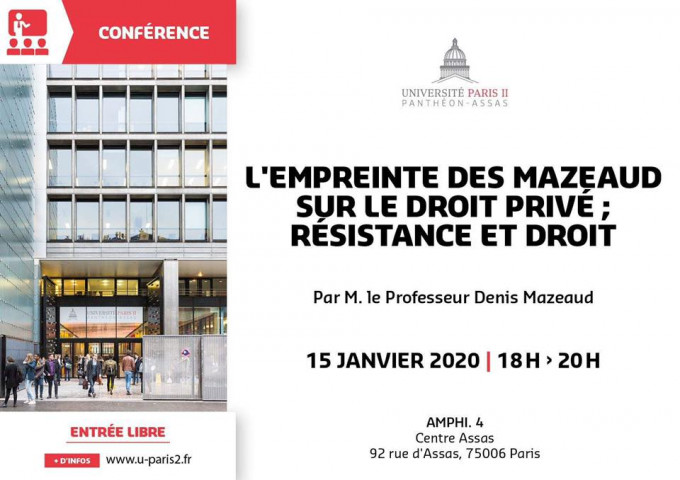 CONFÉRENCE

ENTRÉE LIBRE

+ D'INFOS www.u-paris2.fr

UNIVERSITÉ PARIS II
PANTHÉON-ASSAS

L'EMPREINTE DES MAZEAUD SUR LE DROIT PRIVÉ ; RÉSISTANCE ET DROIT

Par M. le Professeur Denis Mazeaud

15 JANVIER 2020 | 18 H › 20 H

AMPHI. 4
Centre Assas
92 rue d'Assas, 75006 Paris